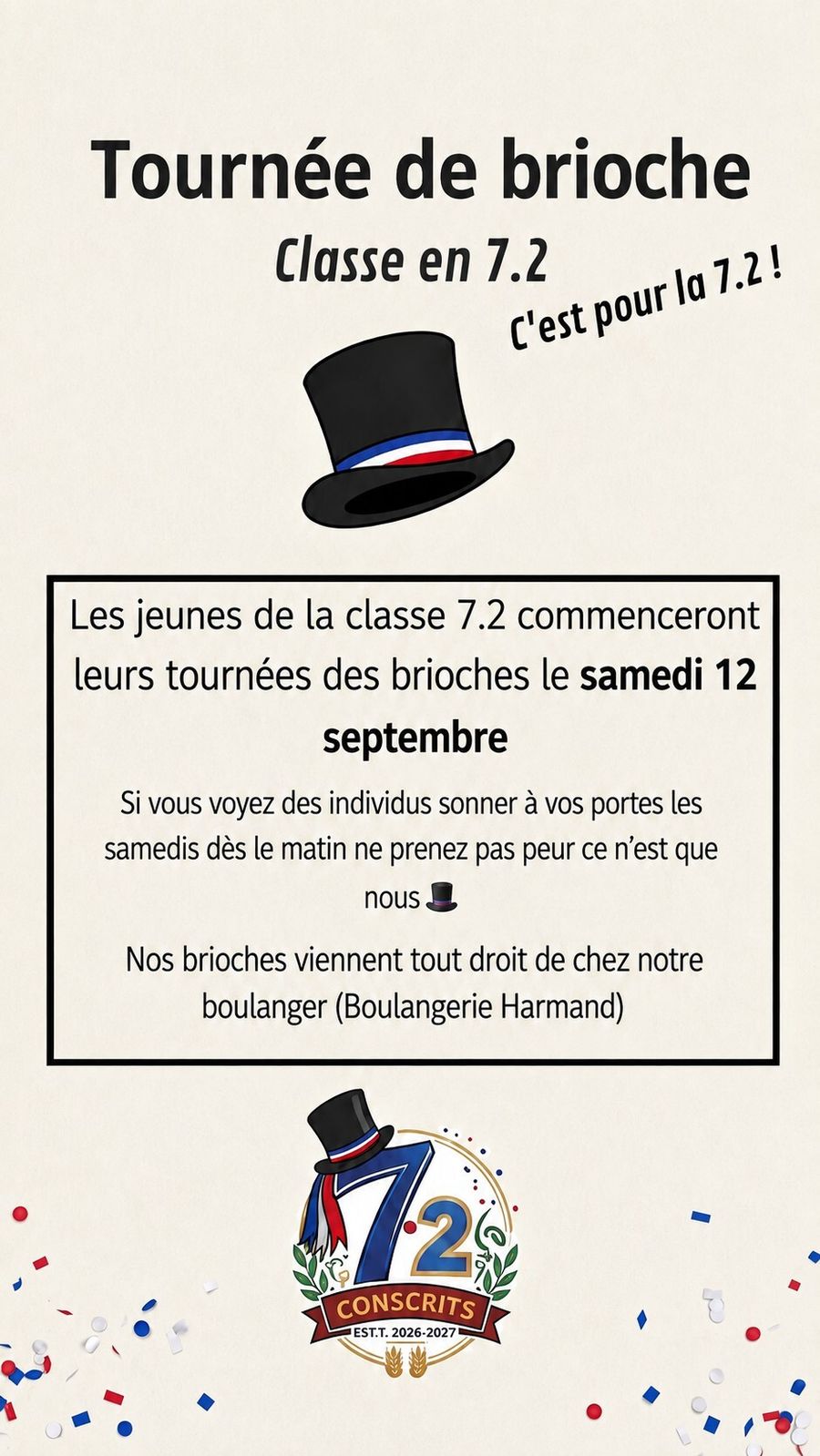 Tournée de brioche

Classe en 7.2

C'est pour la 7.2 !

Les jeunes de la classe 7.2 commenceront leurs tournées des brioches le samedi 12 septembre

Si vous voyez des individus sonner à vos portes les samedis dès le matin ne prenez pas peur ce n'est que nous 🎩

Nos brioches viennent tout droit de chez notre boulanger (Boulangerie Harmand)

7.2

CONSCRITS

EST.T. 2026-2027